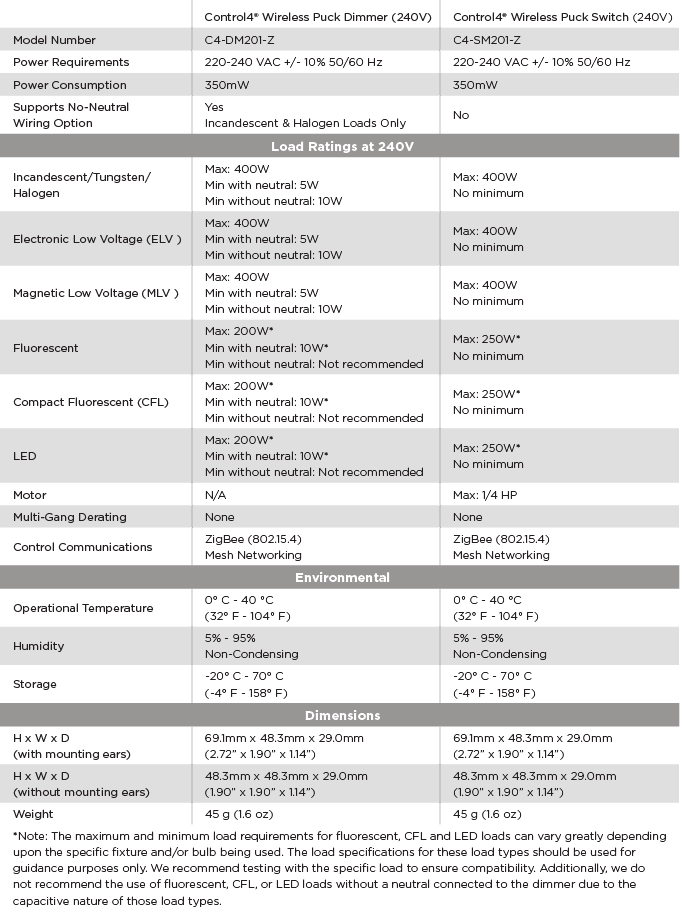 | | Control4® Wireless Puck Dimmer (240V) | Control4® Wireless Puck Switch (240V) |
|---|---|---|
| Model Number | C4-DM201-Z | C4-SM201-Z |
| Power Requirements | 220-240 VAC +/- 10% 50/60 Hz | 220-240 VAC +/- 10% 50/60 Hz |
| Power Consumption | 350mW | 350mW |
| Supports No-Neutral Wiring Option | Yes Incandescent & Halogen Loads Only | No |
| **Load Ratings at 240V** | | |
| Incandescent/Tungsten/ Halogen | Max: 400W Min with neutral: 5W Min without neutral: 10W | Max: 400W No minimum |
| Electronic Low Voltage (ELV ) | Max: 400W Min with neutral: 5W Min without neutral: 10W | Max: 400W No minimum |
| Magnetic Low Voltage (MLV ) | Max: 400W Min with neutral: 5W Min without neutral: 10W | Max: 400W No minimum |
| Fluorescent | Max: 200W* Min with neutral: 10W* Min without neutral: Not recommended | Max: 250W* No minimum |
| Compact Fluorescent (CFL) | Max: 200W* Min with neutral: 10W* Min without neutral: Not recommended | Max: 250W* No minimum |
| LED | Max: 200W* Min with neutral: 10W* Min without neutral: Not recommended | Max: 250W* No minimum |
| Motor | N/A | Max: 1/4 HP |
| Multi-Gang Derating | None | None |
| Control Communications | ZigBee (802.15.4) Mesh Networking | ZigBee (802.15.4) Mesh Networking |
| **Environmental** | | |
| Operational Temperature | 0° C - 40 °C (32° F - 104° F) | 0° C - 40 °C (32° F - 104° F) |
| Humidity | 5% - 95% Non-Condensing | 5% - 95% Non-Condensing |
| Storage | -20° C - 70° C (-4° F - 158° F) | -20° C - 70° C (-4° F - 158° F) |
| **Dimensions** | | |
| H x W x D (with mounting ears) | 69.1mm x 48.3mm x 29.0mm (2.72" x 1.90" x 1.14") | 69.1mm x 48.3mm x 29.0mm (2.72" x 1.90" x 1.14") |
| H x W x D (without mounting ears) | 48.3mm x 48.3mm x 29.0mm (1.90" x 1.90" x 1.14") | 48.3mm x 48.3mm x 29.0mm (1.90" x 1.90" x 1.14") |
| Weight | 45 g (1.6 oz) | 45 g (1.6 oz) |

*Note: The maximum and minimum load requirements for fluorescent, CFL and LED loads can vary greatly depending upon the specific fixture and/or bulb being used. The load specifications for these load types should be used for guidance purposes only. We recommend testing with the specific load to ensure compatibility. Additionally, we do not recommend the use of fluorescent, CFL, or LED loads without a neutral connected to the dimmer due to the capacitive nature of those load types.